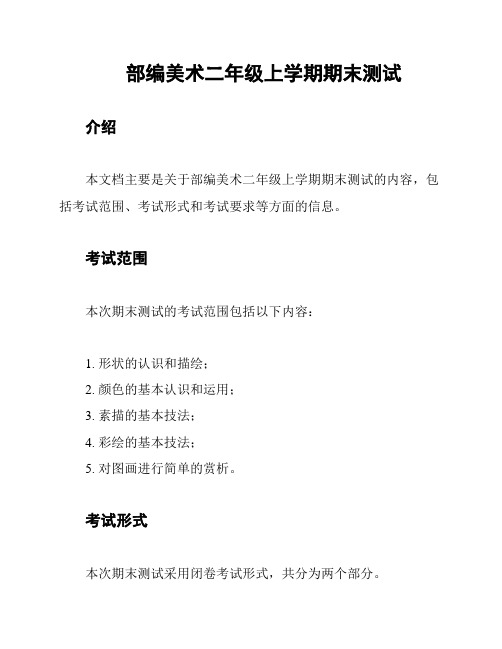 部编美术二年级上学期期末测试

介绍

本文档主要是关于部编美术二年级上学期期末测试的内容，包括考试范围、考试形式和考试要求等方面的信息。

考试范围

本次期末测试的考试范围包括以下内容：

1. 形状的认识和描绘；
2. 颜色的基本认识和运用；
3. 素描的基本技法；
4. 彩绘的基本技法；
5. 对图画进行简单的赏析。

考试形式

本次期末测试采用闭卷考试形式，共分为两个部分。